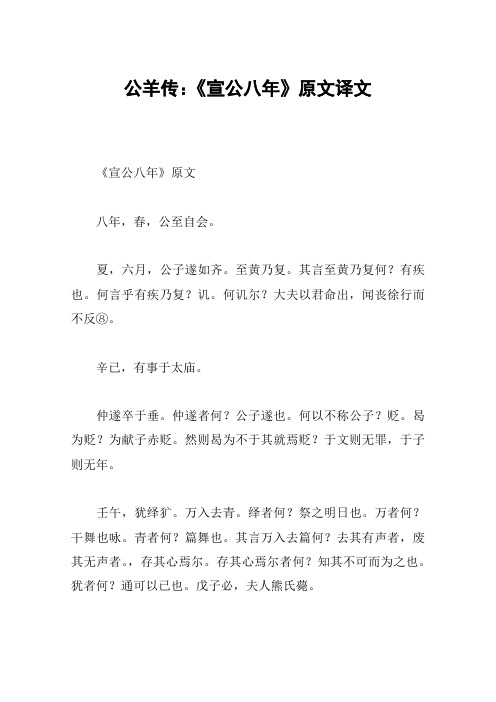 公羊传:《宣公八年》原文译文

《宣公八年》原文

八年，春，公至自会。

夏，六月，公子遂如齐。至黄乃复。其言至黄乃复何？有疾也。何言乎有疾乃复？讥。何讥尔？大夫以君命出，闻丧徐行而不反⑧。

辛已，有事于太庙。

仲遂卒于垂。仲遂者何？公子遂也。何以不称公子？贬。曷为贬？为献子赤贬。然则曷为不于其就焉贬？于文则无罪，于子则无年。

壬午，犹绎犷。万入去青。绎者何？祭之明日也。万者何？干舞也咏。青者何？篇舞也。其言万入去篇何？去其有声者，废其无声者.，存其心焉尔。存其心焉尔者何？知其不可而为之也。犹者何？通可以已也。戊子必，夫人熊氏薨。